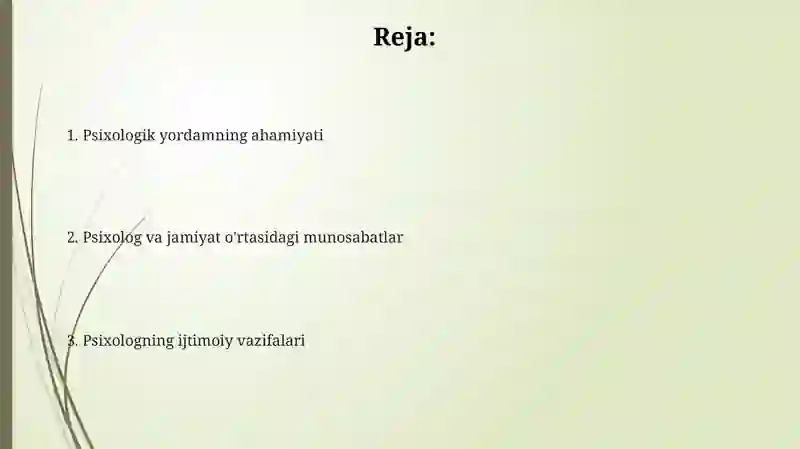 Reja:

1. Psixologik yordamning ahamiyati

2. Psixolog va jamiyat o'rtasidagi munosabatlar

3. Psixologning ijtimoiy vazifalari